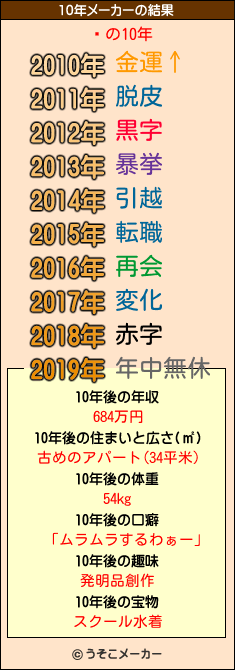 10年メーカーの結果

・の10年

2010年 金運↑
2011年 脱皮
2012年 黒字
2013年 暴挙
2014年 引越
2015年 転職
2016年 再会
2017年 変化
2018年 赤字
2019年 年中無休

10年後の年収
684万円
10年後の住まいと広さ(㎡)
古めのアパート(34平米)
10年後の体重
54kg
10年後の口癖
「ムラムラするわぁー」
10年後の趣味
発明品創作
10年後の宝物
スクール水着

© うそこメーカー